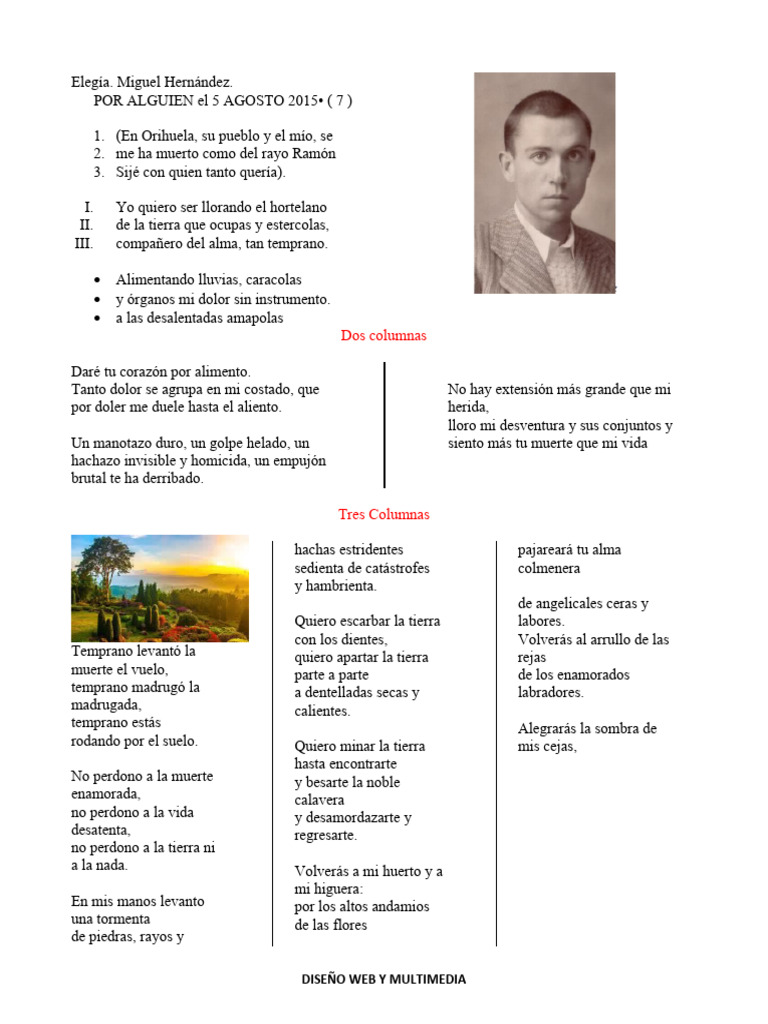 Elegía. Miguel Hernández.
POR ALGUIEN el 5 AGOSTO 2015• ( 7 )

1. (En Orihuela, su pueblo y el mío, se
2. me ha muerto como del rayo Ramón
3. Sijé con quien tanto quería).

I. Yo quiero ser llorando el hortelano
II. de la tierra que ocupas y estercolas,
III. compañero del alma, tan temprano.

• Alimentando lluvias, caracolas
• y órganos mi dolor sin instrumento.
• a las desalentadas amapolas

Dos columnas

Daré tu corazón por alimento.
Tanto dolor se agrupa en mi costado, que por doler me duele hasta el aliento.

Un manotazo duro, un golpe helado, un hachazo invisible y homicida, un empujón brutal te ha derribado.

No hay extensión más grande que mi herida,
lloro mi desventura y sus conjuntos y siento más tu muerte que mi vida

Tres Columnas

Temprano levantó la muerte el vuelo,
temprano madrugó la madrugada,
temprano estás rodando por el suelo.

No perdono a la muerte enamorada,
no perdono a la vida desatenta,
no perdono a la tierra ni a la nada.

En mis manos levanto una tormenta
de piedras, rayos y

hachas estridentes
sedienta de catástrofes
y hambrienta.

Quiero escarbar la tierra con los dientes,
quiero apartar la tierra parte a parte
a dentelladas secas y calientes.

Quiero minar la tierra hasta encontrarte
y besarte la noble calavera
y desamordazarte y regresarte.

Volverás a mi huerto y a mi higuera:
por los altos andamios de las flores

pajareará tu alma colmenera

de angelicales ceras y labores.
Volverás al arrullo de las rejas
de los enamorados labradores.

Alegrarás la sombra de mis cejas,

DISEÑO WEB Y MULTIMEDIA